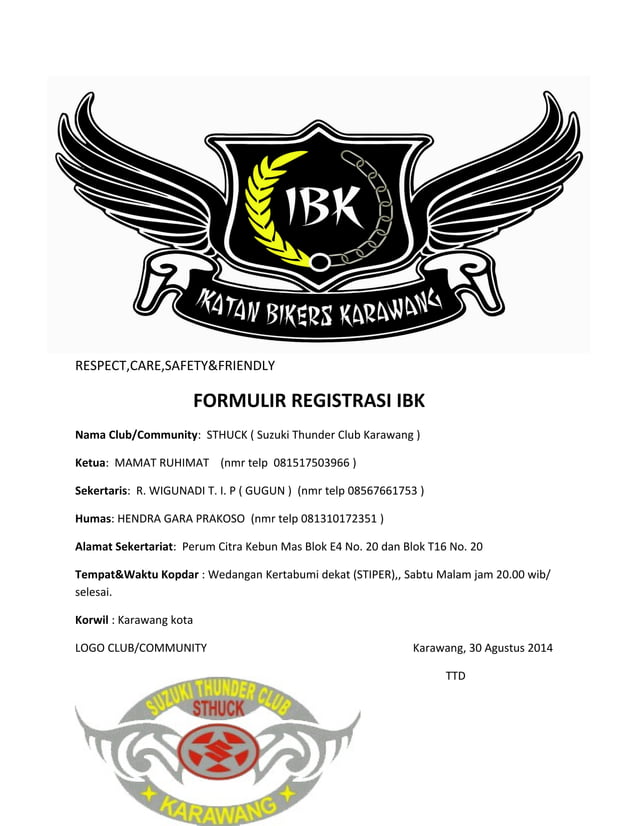 IBK

IKATAN BIKERS KARAWANG

RESPECT,CARE,SAFETY&FRIENDLY

FORMULIR REGISTRASI IBK

Nama Club/Community: STHUCK ( Suzuki Thunder Club Karawang )

Ketua: MAMAT RUHIMAT (nmr telp 081517503966 )

Sekertaris: R. WIGUNADI T. I. P ( GUGUN ) (nmr telp 08567661753 )

Humas: HENDRA GARA PRAKOSO (nmr telp 081310172351 )

Alamat Sekertariat: Perum Citra Kebun Mas Blok E4 No. 20 dan Blok T16 No. 20

Tempat&Waktu Kopdar : Wedangan Kertabumi dekat (STIPER),, Sabtu Malam jam 20.00 wib/ selesai.

Korwil : Karawang kota

LOGO CLUB/COMMUNITY

Karawang, 30 Agustus 2014

TTD

SUZUKI THUNDER CLUB
STHUCK
KARAWANG